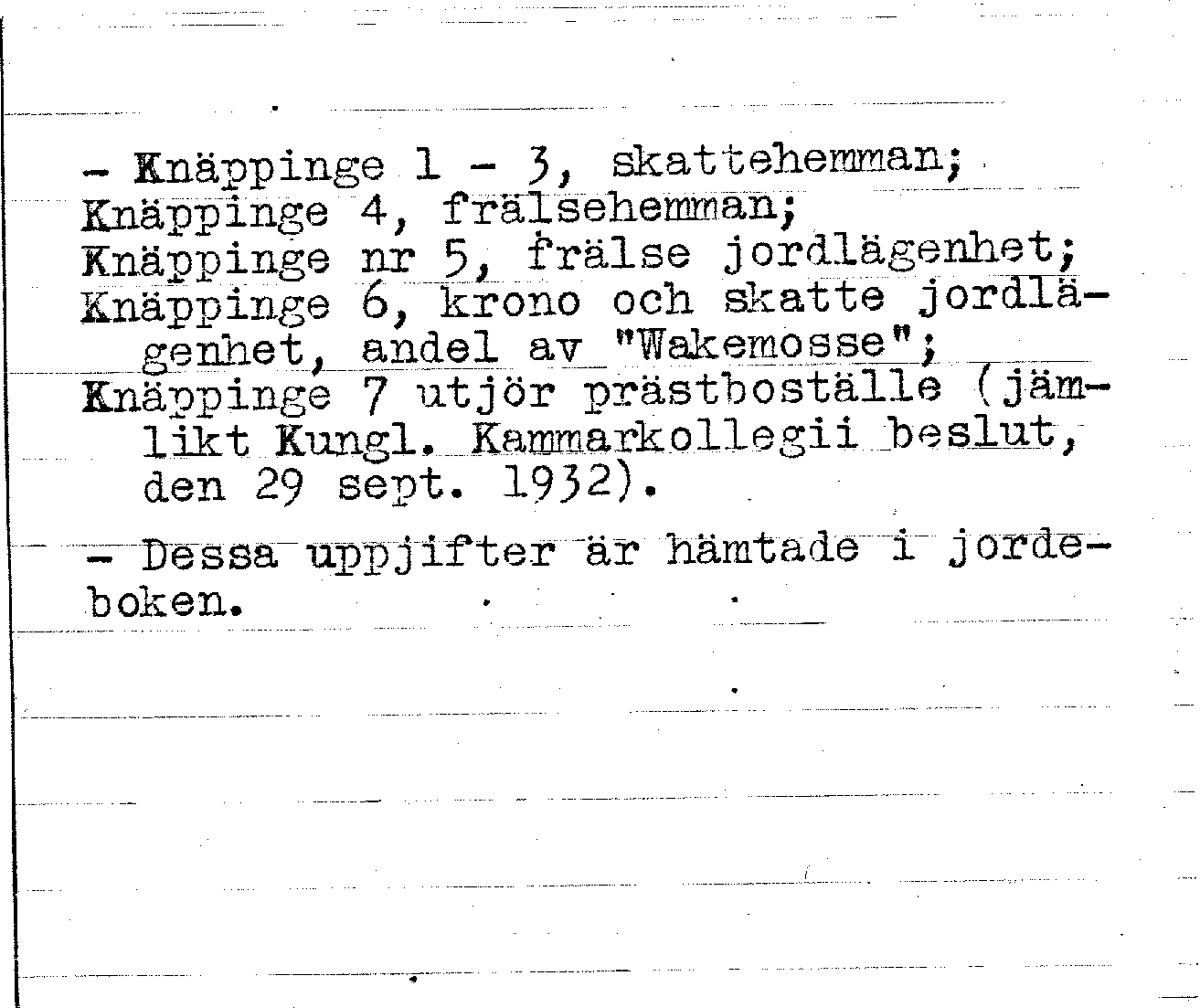 - Knäppinge 1 - 3, skattehemman;
Knäppinge 4, frälsehemman;
Knäppinge nr 5, frälse jordlägenhet;
Knäppinge 6, krono och skatte jordlägenhet, andel av "Wakemosse";
Knäppinge 7 utjör prästboställe (jämlikt Kungl. Kammarkollegii beslut, den 29 sept. 1932).

- Dessa uppjifter är hämtade i jordeboken.